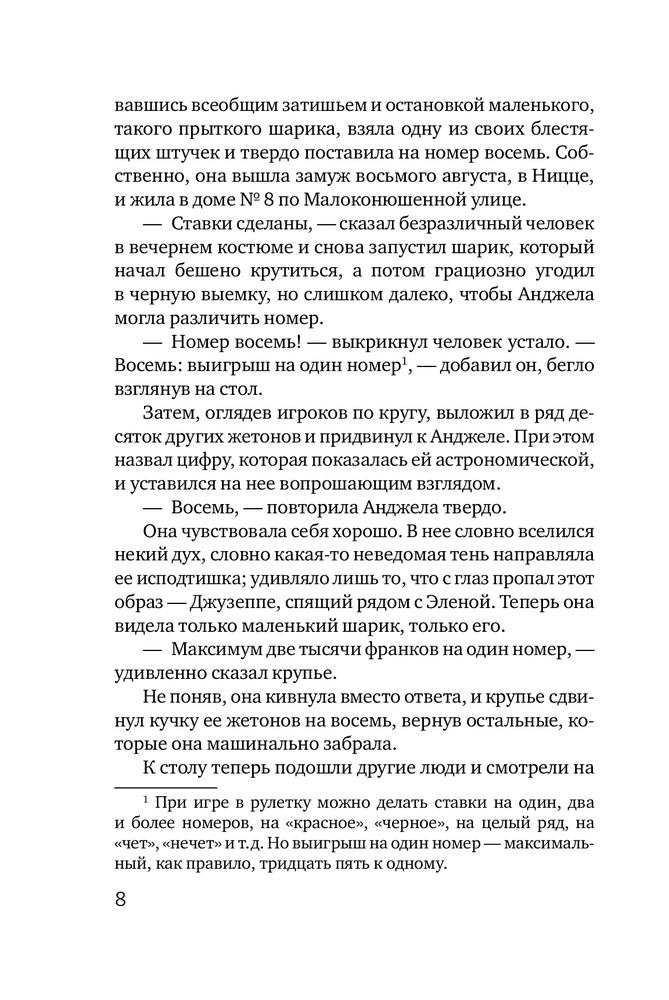 вавшись всеобщим затишьем и остановкой маленького, такого прыткого шарика, взяла одну из своих блестящих штучек и твердо поставила на номер восемь. Собственно, она вышла замуж восьмого августа, в Ницце, и жила в доме № 8 по Малоконюшенной улице.

— Ставки сделаны, — сказал безразличный человек в вечернем костюме и снова запустил шарик, который начал бешено крутиться, а потом грациозно угодил в черную выемку, но слишком далеко, чтобы Анджела могла различить номер.

— Номер восемь! — выкрикнул человек устало. — Восемь: выигрыш на один номер$^1$, — добавил он, бегло взглянув на стол.

Затем, оглядев игроков по кругу, выложил в ряд десяток других жетонов и придвинул к Анджеле. При этом назвал цифру, которая показалась ей астрономической, и уставился на нее вопрошающим взглядом.

— Восемь, — повторила Анджела твердо.

Она чувствовала себя хорошо. В нее словно вселился некий дух, словно какая-то неведомая тень направляла ее исподтишка; удивляло лишь то, что с глаз пропал этот образ — Джузеппе, спящий рядом с Эленой. Теперь она видела только маленький шарик, только его.

— Максимум две тысячи франков на один номер, — удивленно сказал крупье.

Не поняв, она кивнула вместо ответа, и крупье сдвинул кучку ее жетонов на восемь, вернув остальные, которые она машинально забрала.

К столу теперь подошли другие люди и смотрели на

$^1$ При игре в рулетку можно делать ставки на один, два и более номеров, на «красное», «черное», на целый ряд, на «чет», «нечет» и т.д. Но выигрыш на один номер — максимальный, как правило, тридцать пять к одному.

8